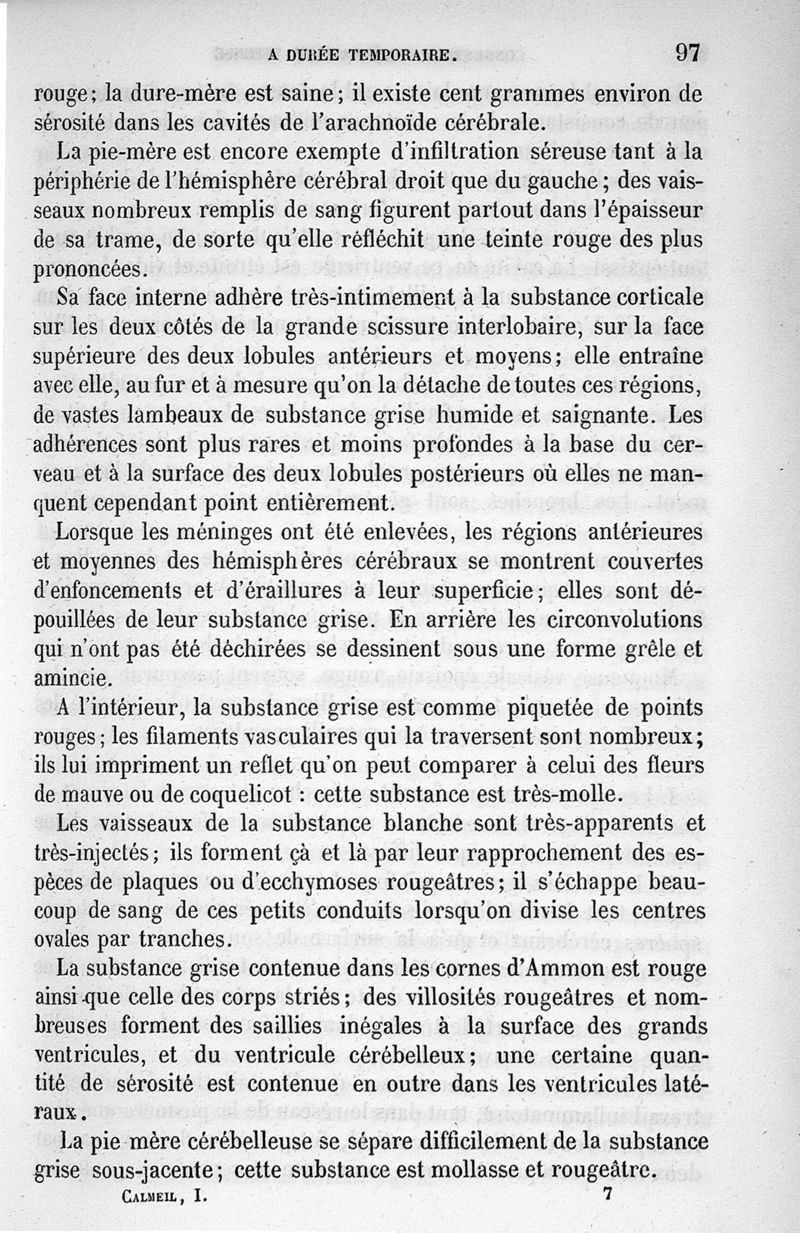 A DURÉE TEMPORAIRE. 97

rouge; la dure-mère est saine; il existe cent grammes environ de sérosité dans les cavités de l'arachnoïde cérébrale.

La pie-mère est encore exempte d'infiltration séreuse tant à la périphérie de l'hémisphère cérébral droit que du gauche; des vaisseaux nombreux remplis de sang figurent partout dans l'épaisseur de sa trame, de sorte qu'elle réfléchit une teinte rouge des plus prononcées.

Sa face interne adhère très-intimement à la substance corticale sur les deux côtés de la grande scissure interlobaire, sur la face supérieure des deux lobules antérieurs et moyens; elle entraîne avec elle, au fur et à mesure qu'on la détache de toutes ces régions, de vastes lambeaux de substance grise humide et saignante. Les adhérences sont plus rares et moins profondes à la base du cerveau et à la surface des deux lobules postérieurs où elles ne manquent cependant point entièrement.

Lorsque les méninges ont été enlevées, les régions antérieures et moyennes des hémisphères cérébraux se montrent couvertes d'enfoncements et d'éraillures à leur superficie; elles sont dépouillées de leur substance grise. En arrière les circonvolutions qui n'ont pas été déchirées se dessinent sous une forme grêle et amincie.

A l'intérieur, la substance grise est comme piquetée de points rouges; les filaments vasculaires qui la traversent sont nombreux; ils lui impriment un reflet qu'on peut comparer à celui des fleurs de mauve ou de coquelicot : cette substance est très-molle.

Les vaisseaux de la substance blanche sont très-apparents et très-injectés; ils forment çà et là par leur rapprochement des espèces de plaques ou d'ecchymoses rougeâtres; il s'échappe beaucoup de sang de ces petits conduits lorsqu'on divise les centres ovales par tranches.

La substance grise contenue dans les cornes d'Ammon est rouge ainsi que celle des corps striés; des villosités rougeâtres et nombreuses forment des saillies inégales à la surface des grands ventricules, et du ventricule cérébelleux; une certaine quantité de sérosité est contenue en outre dans les ventricules latéraux.

La pie mère cérébelleuse se sépare difficilement de la substance grise sous-jacente; cette substance est mollasse et rougeâtre.

CALMEIL, I. 7